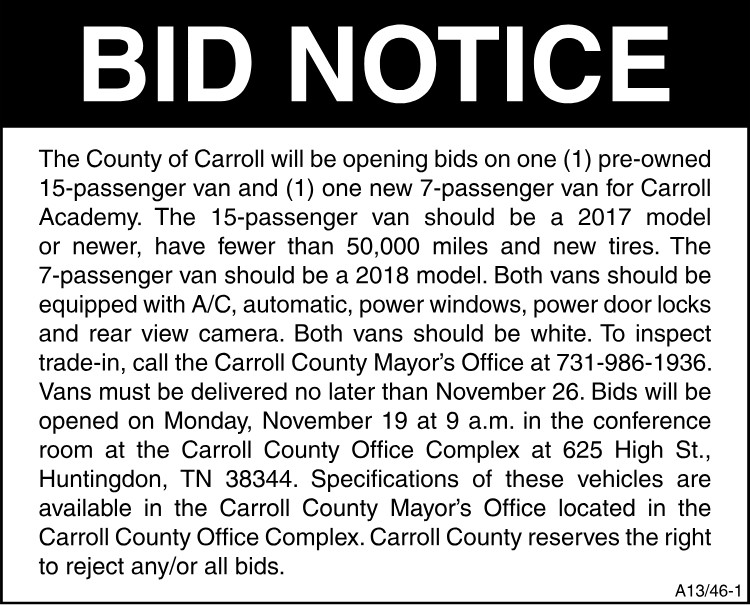 BID NOTICE

The County of Carroll will be opening bids on one (1) pre-owned 15-passenger van and (1) one new 7-passenger van for Carroll Academy. The 15-passenger van should be a 2017 model or newer, have fewer than 50,000 miles and new tires. The 7-passenger van should be a 2018 model. Both vans should be equipped with A/C, automatic, power windows, power door locks and rear view camera. Both vans should be white. To inspect trade-in, call the Carroll County Mayor's Office at 731-986-1936. Vans must be delivered no later than November 26. Bids will be opened on Monday, November 19 at 9 a.m. in the conference room at the Carroll County Office Complex at 625 High St., Huntingdon, TN 38344. Specifications of these vehicles are available in the Carroll County Mayor's Office located in the Carroll County Office Complex. Carroll County reserves the right to reject any/or all bids.

A13/46-1